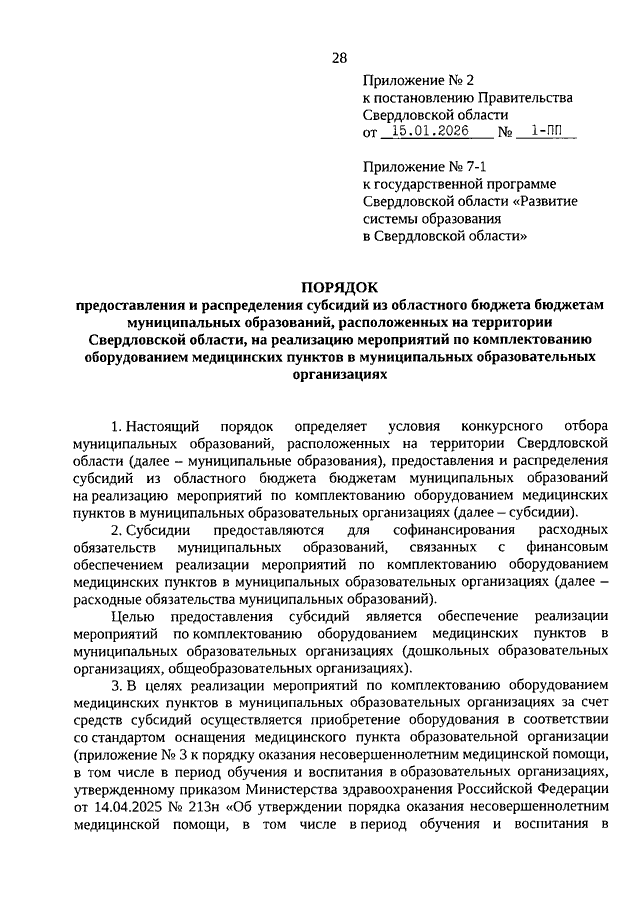 28

Приложение № 2
к постановлению Правительства
Свердловской области
от 15.01.2026 № 1-ПП

Приложение № 7-1
к государственной программе
Свердловской области «Развитие
системы образования
в Свердловской области»

ПОРЯДОК
предоставления и распределения субсидий из областного бюджета бюджетам муниципальных образований, расположенных на территории Свердловской области, на реализацию мероприятий по комплектованию оборудованием медицинских пунктов в муниципальных образовательных организациях

1. Настоящий порядок определяет условия конкурсного отбора муниципальных образований, расположенных на территории Свердловской области (далее – муниципальные образования), предоставления и распределения субсидий из областного бюджета бюджетам муниципальных образований на реализацию мероприятий по комплектованию оборудованием медицинских пунктов в муниципальных образовательных организациях (далее – субсидии).

2. Субсидии предоставляются для софинансирования расходных обязательств муниципальных образований, связанных с финансовым обеспечением реализации мероприятий по комплектованию оборудованием медицинских пунктов в муниципальных образовательных организациях (далее – расходные обязательства муниципальных образований).

Целью предоставления субсидий является обеспечение реализации мероприятий по комплектованию оборудованием медицинских пунктов в муниципальных образовательных организациях (дошкольных образовательных организациях, общеобразовательных организациях).

3. В целях реализации мероприятий по комплектованию оборудованием медицинских пунктов в муниципальных образовательных организациях за счет средств субсидий осуществляется приобретение оборудования в соответствии со стандартом оснащения медицинского пункта образовательной организации (приложение № 3 к порядку оказания несовершеннолетним медицинской помощи, в том числе в период обучения и воспитания в образовательных организациях, утвержденному приказом Министерства здравоохранения Российской Федерации от 14.04.2025 № 213н «Об утверждении порядка оказания несовершеннолетним медицинской помощи, в том числе в период обучения и воспитания в